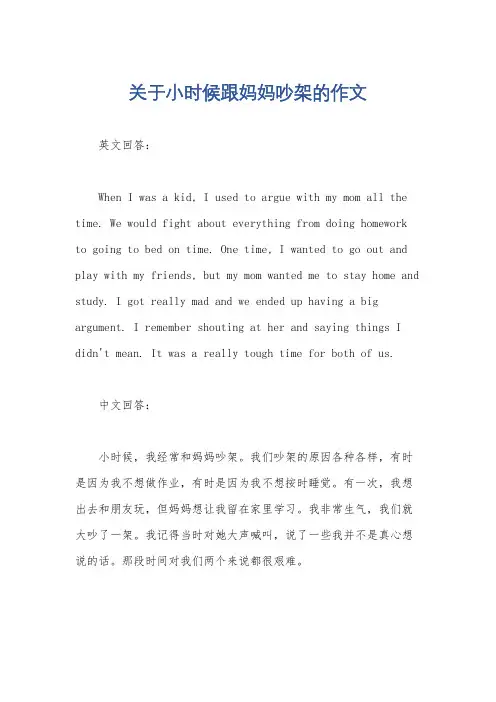 关于小时候跟妈妈吵架的作文

英文回答：

When I was a kid, I used to argue with my mom all the time. We would fight about everything from doing homework to going to bed on time. One time, I wanted to go out and play with my friends, but my mom wanted me to stay home and study. I got really mad and we ended up having a big argument. I remember shouting at her and saying things I didn't mean. It was a really tough time for both of us.

中文回答：

小时候，我经常和妈妈吵架。我们吵架的原因各种各样，有时是因为我不想做作业，有时是因为我不想按时睡觉。有一次，我想出去和朋友玩，但妈妈想让我留在家里学习。我非常生气，我们就大吵了一架。我记得当时对她大声喊叫，说了一些我并不是真心想说的话。那段时间对我们两个来说都很艰难。